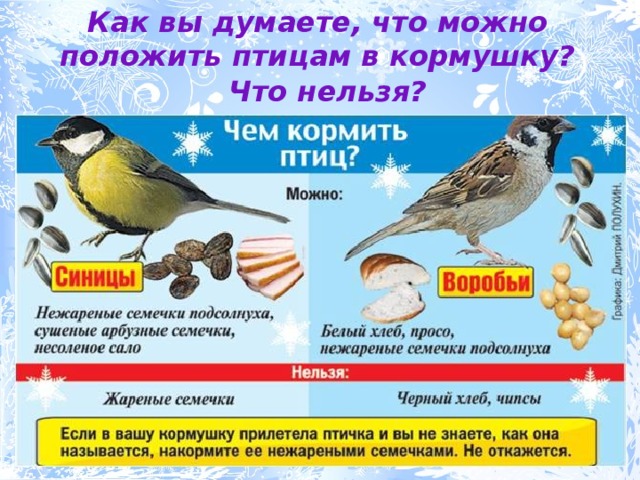 Как вы думаете, что можно положить птицам в кормушку? Что нельзя?

Чем кормить птиц?

Можно:

Синицы

Нежареные семечки подсолнуха, сушеные арбузные семечки, несоленое сало

Воробьи

Белый хлеб, просо, нежареные семечки подсолнуха

Графика: Дмитрий ПОЛУХИН.

Нельзя:

Жареные семечки

Черный хлеб, чипсы

Если в вашу кормушку прилетела птичка и вы не знаете, как она называется, накормите ее нежареными семечками. Не откажется.